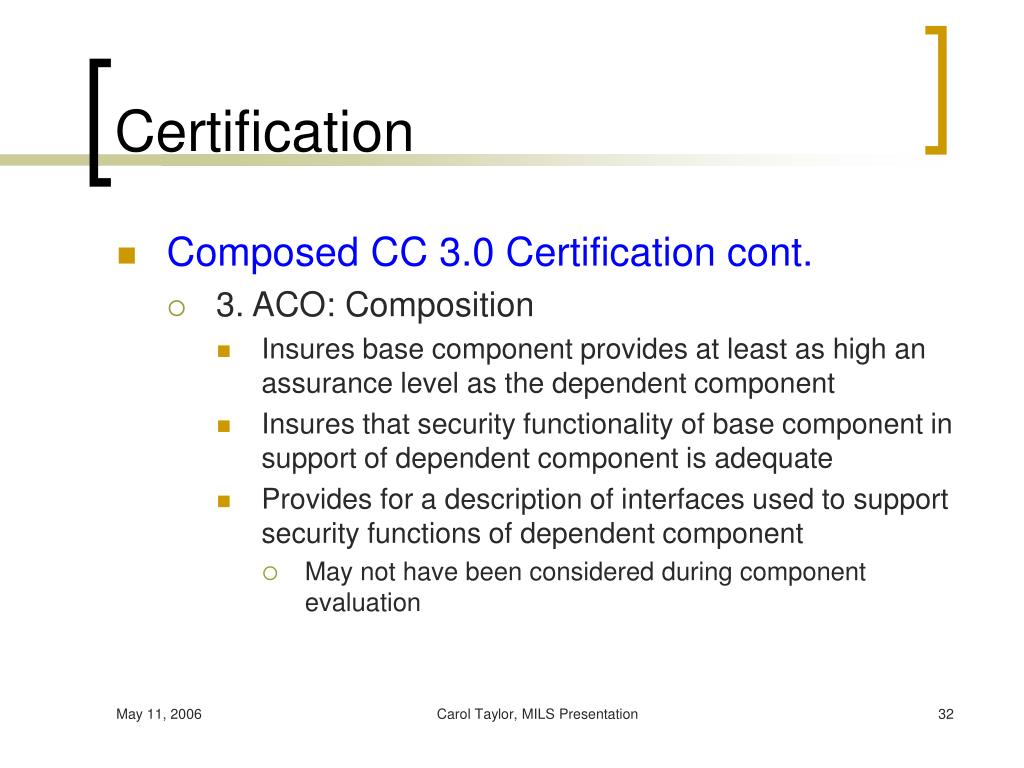 Certification

Composed CC 3.0 Certification cont.

3. ACO: Composition

Insures base component provides at least as high an assurance level as the dependent component

Insures that security functionality of base component in support of dependent component is adequate

Provides for a description of interfaces used to support security functions of dependent component

May not have been considered during component evaluation

May 11, 2006

Carol Taylor, MILS Presentation

32